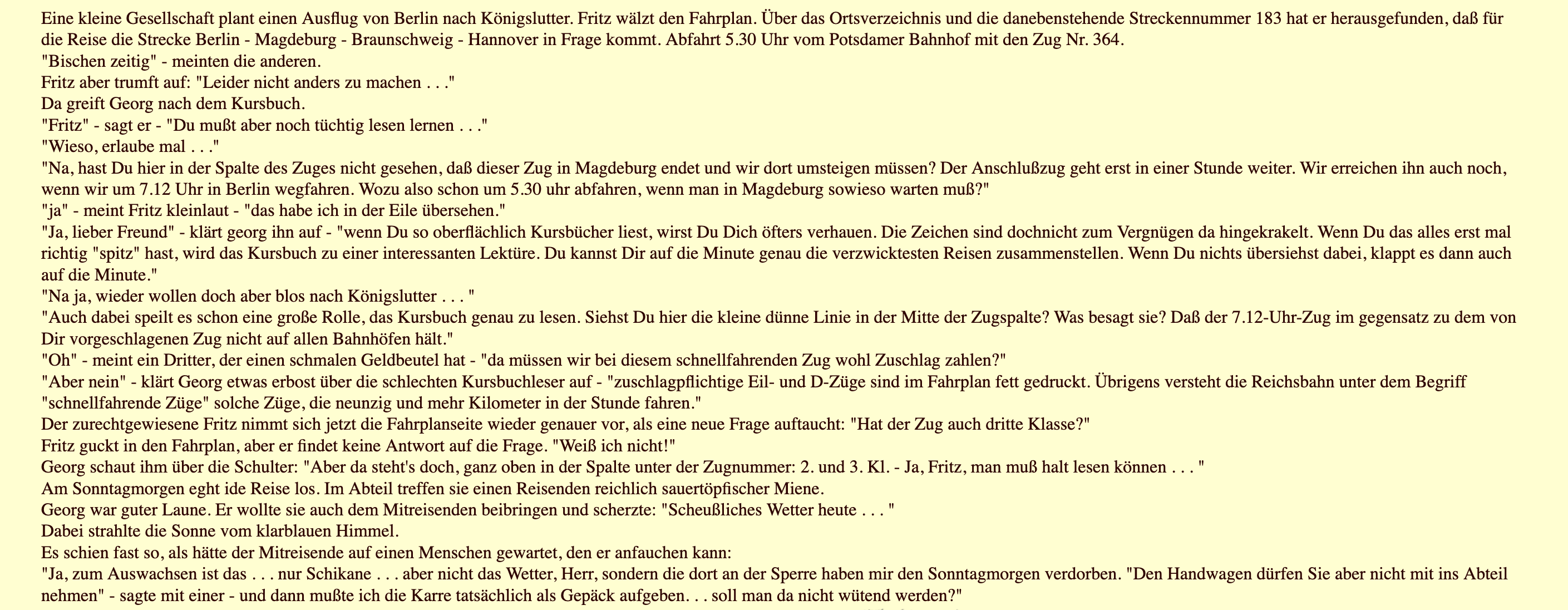 Eine kleine Gesellschaft plant einen Ausflug von Berlin nach Königslutter. Fritz wälzt den Fahrplan. Über das Ortsverzeichnis und die danebenstehende Streckennummer 183 hat er herausgefunden, daß für die Reise die Strecke Berlin - Magdeburg - Braunschweig - Hannover in Frage kommt. Abfahrt 5.30 Uhr vom Potsdamer Bahnhof mit den Zug Nr. 364.
"Bischen zeitig" - meinten die anderen.
Fritz aber trumft auf: "Leider nicht anders zu machen . . ."
Da greift Georg nach dem Kursbuch.
"Fritz" - sagt er - "Du mußt aber noch tüchtig lesen lernen . . ."
"Wieso, erlaube mal . . ."
"Na, hast Du hier in der Spalte des Zuges nicht gesehen, daß dieser Zug in Magdeburg endet und wir dort umsteigen müssen? Der Anschlußzug geht erst in einer Stunde weiter. Wir erreichen ihn auch noch, wenn wir um 7.12 Uhr in Berlin wegfahren. Wozu also schon um 5.30 uhr abfahren, wenn man in Magdeburg sowieso warten muß?"
"ja" - meint Fritz kleinlaut - "das habe ich in der Eile übersehen."
"Ja, lieber Freund" - klärt georg ihn auf - "wenn Du so oberflächlich Kursbücher liest, wirst Du Dich öfters verhauen. Die Zeichen sind dochnicht zum Vergnügen da hingekrakelt. Wenn Du das alles erst mal richtig "spitz" hast, wird das Kursbuch zu einer interessanten Lektüre. Du kannst Dir auf die Minute genau die verzwicktesten Reisen zusammenstellen. Wenn Du nichts übersiehst dabei, klappt es dann auch auf die Minute."
"Na ja, wieder wollen doch aber blos nach Königslutter . . . "
"Auch dabei speilt es schon eine große Rolle, das Kursbuch genau zu lesen. Siehst Du hier die kleine dünne Linie in der Mitte der Zugspalte? Was besagt sie? Daß der 7.12-Uhr-Zug im gegensatz zu dem von Dir vorgeschlagenen Zug nicht auf allen Bahnhöfen hält."
"Oh" - meint ein Dritter, der einen schmalen Geldbeutel hat - "da müssen wir bei diesem schnellfahrenden Zug wohl Zuschlag zahlen?"
"Aber nein" - klärt Georg etwas erbost über die schlechten Kursbuchleser auf - "zuschlagpflichtige Eil- und D-Züge sind im Fahrplan fett gedruckt. Übrigens versteht die Reichsbahn unter dem Begriff "schnellfahrende Züge" solche Züge, die neunzig und mehr Kilometer in der Stunde fahren."
Der zurechtgewiesene Fritz nimmt sich jetzt die Fahrplanseite wieder genauer vor, als eine neue Frage auftaucht: "Hat der Zug auch dritte Klasse?"
Fritz guckt in den Fahrplan, aber er findet keine Antwort auf die Frage. "Weiß ich nicht!"
Georg schaut ihm über die Schulter: "Aber da steht's doch, ganz oben in der Spalte unter der Zugnummer: 2. und 3. Kl. - Ja, Fritz, man muß halt lesen können . . . "
Am Sonntagmorgen eght ide Reise los. Im Abteil treffen sie einen Reisenden reichlich sauertöpfischer Miene.
Georg war guter Laune. Er wollte sie auch dem Mitreisenden beibringen und scherzte: "Scheußliches Wetter heute . . . "
Dabei strahlte die Sonne vom klarblauen Himmel.
Es schien fast so, als hätte der Mitreisende auf einen Menschen gewartet, den er anfauchen kann:
"Ja, zum Auswachsen ist das . . . nur Schikane . . . aber nicht das Wetter, Herr, sondern die dort an der Sperre haben mir den Sonntagmorgen verdorben. "Den Handwagen dürfen Sie aber nicht mit ins Abteil nehmen" - sagte mit einer - und dann mußte ich die Karre tatsächlich als Gepäck aufgeben. . . soll man da nicht wütend werden?"